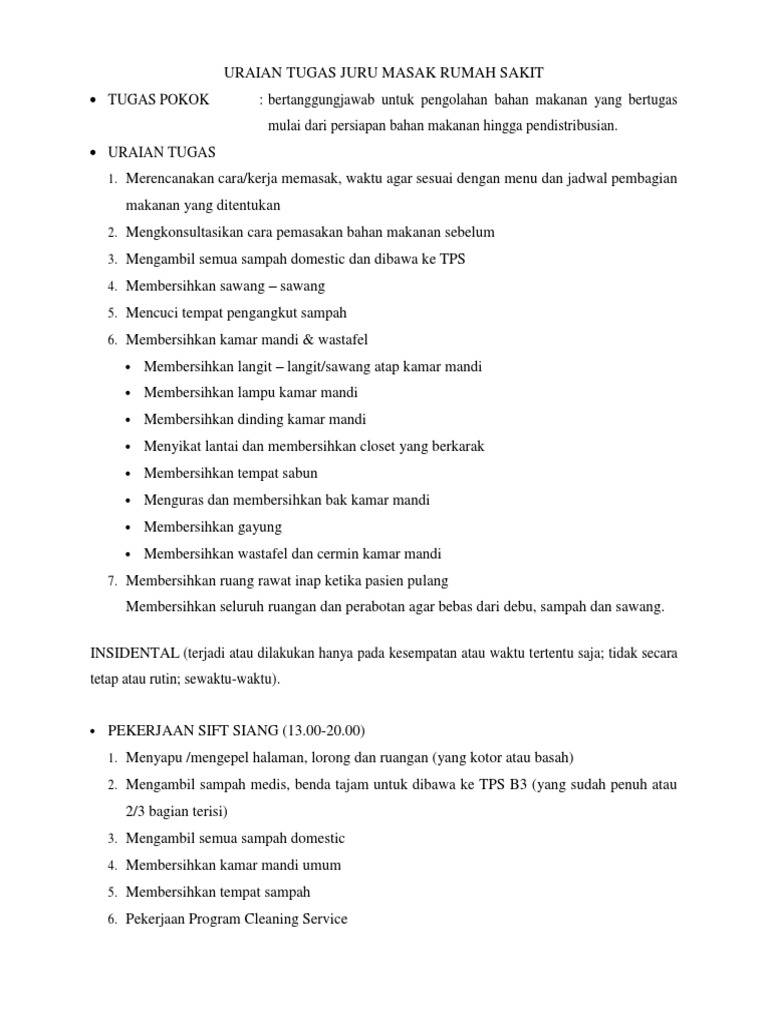 URAIAN TUGAS JURU MASAK RUMAH SAKIT

• TUGAS POKOK : bertanggungjawab untuk pengolahan bahan makanan yang bertugas mulai dari persiapan bahan makanan hingga pendistribusian.

• URAIAN TUGAS

1. Merencanakan cara/kerja memasak, waktu agar sesuai dengan menu dan jadwal pembagian makanan yang ditentukan
2. Mengkonsultasikan cara pemasakan bahan makanan sebelum
3. Mengambil semua sampah domestic dan dibawa ke TPS
4. Membersihkan sawang – sawang
5. Mencuci tempat pengangkut sampah
6. Membersihkan kamar mandi & wastafel
• Membersihkan langit – langit/sawang atap kamar mandi
• Membersihkan lampu kamar mandi
• Membersihkan dinding kamar mandi
• Menyikat lantai dan membersihkan closet yang berkarak
• Membersihkan tempat sabun
• Menguras dan membersihkan bak kamar mandi
• Membersihkan gayung
• Membersihkan wastafel dan cermin kamar mandi
7. Membersihkan ruang rawat inap ketika pasien pulang
Membersihkan seluruh ruangan dan perabotan agar bebas dari debu, sampah dan sawang.

INSIDENTAL (terjadi atau dilakukan hanya pada kesempatan atau waktu tertentu saja; tidak secara tetap atau rutin; sewaktu-waktu).

• PEKERJAAN SIFT SIANG (13.00-20.00)

1. Menyapu /mengepel halaman, lorong dan ruangan (yang kotor atau basah)
2. Mengambil sampah medis, benda tajam untuk dibawa ke TPS B3 (yang sudah penuh atau 2/3 bagian terisi)
3. Mengambil semua sampah domestic
4. Membersihkan kamar mandi umum
5. Membersihkan tempat sampah
6. Pekerjaan Program Cleaning Service